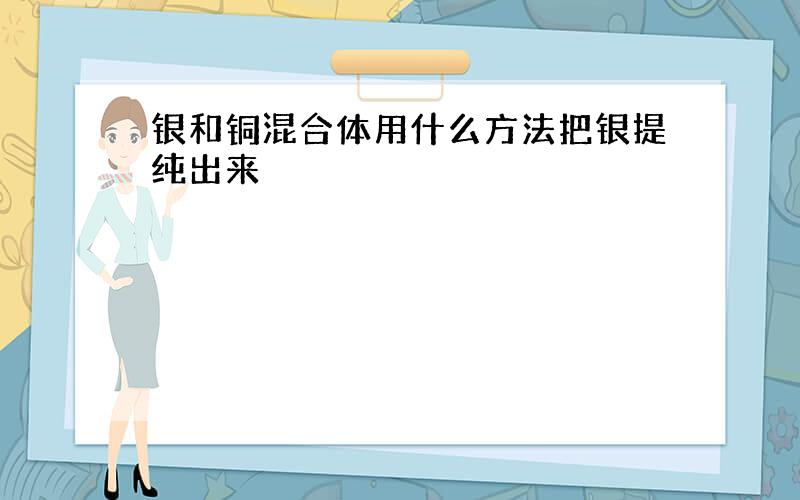 银和铜混合体用什么方法把银提纯出来